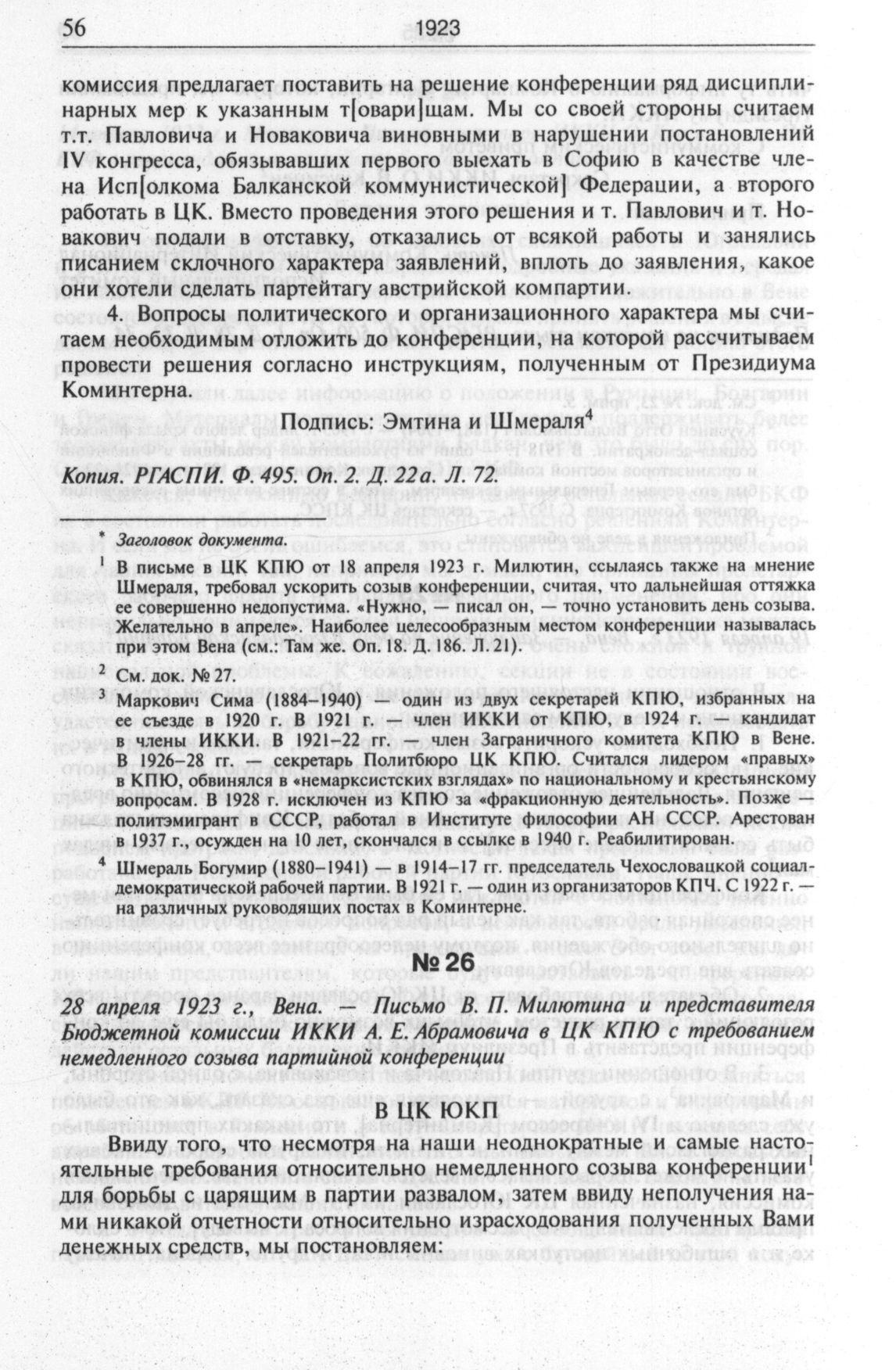 56 1923

комиссия предлагает поставить на решение конференции ряд дисциплинарных мер к указанным т[овари]щам. Мы со своей стороны считаем т.т. Павловича и Новаковича виновными в нарушении постановлений IV конгресса, обязывавших первого выехать в Софию в качестве члена Исп[олкома Балканской коммунистической] Федерации, а второго работать в ЦК. Вместо проведения этого решения и т. Павлович и т. Новакович подали в отставку, отказались от всякой работы и занялись писанием склочного характера заявлений, вплоть до заявления, какое они хотели сделать партейтагу австрийской компартии.

4. Вопросы политического и организационного характера мы считаем необходимым отложить до конференции, на которой рассчитываем провести решения согласно инструкциям, полученным от Президиума Коминтерна.

Подпись: Эмтина и Шмераля$^4$

Копия. РГАСПИ. Ф. 495. Оп. 2. Д. 22а. Л. 72.

* Заголовок документа.

$^1$ В письме в ЦК КПЮ от 18 апреля 1923 г. Милютин, ссылаясь также на мнение Шмераля, требовал ускорить созыв конференции, считая, что дальнейшая оттяжка ее совершенно недопустима. «Нужно, — писал он, — точно установить день созыва. Желательно в апреле». Наиболее целесообразным местом конференции называлась при этом Вена (см.: Там же. Оп. 18. Д. 186. Л. 21).

$^2$ См. док. № 27.

$^3$ Маркович Сима (1884–1940) — один из двух секретарей КПЮ, избранных на ее съезде в 1920 г. В 1921 г. — член ИККИ от КПЮ, в 1924 г. — кандидат в члены ИККИ. В 1921–22 гг. — член Заграничного комитета КПЮ в Вене. В 1926–28 гг. — секретарь Политбюро ЦК КПЮ. Считался лидером «правых» в КПЮ, обвинялся в «немарксистских взглядах» по национальному и крестьянскому вопросам. В 1928 г. исключен из КПЮ за «фракционную деятельность». Позже — политэмигрант в СССР, работал в Институте философии АН СССР. Арестован в 1937 г., осужден на 10 лет, скончался в ссылке в 1940 г. Реабилитирован.

$^4$ Шмераль Богумир (1880–1941) — в 1914–17 гг. председатель Чехословацкой социал-демократической рабочей партии. В 1921 г. — один из организаторов КПЧ. С 1922 г. — на различных руководящих постах в Коминтерне.

№ 26

28 апреля 1923 г., Вена. — Письмо В. П. Милютина и представителя Бюджетной комиссии ИККИ А. Е. Абрамовича в ЦК КПЮ с требованием немедленного созыва партийной конференции

В ЦК ЮКП

Ввиду того, что несмотря на наши неоднократные и самые настоятельные требования относительно немедленного созыва конференции$^1$ для борьбы с царящим в партии развалом, затем ввиду неполучения нами никакой отчетности относительно израсходования полученных Вами денежных средств, мы постановляем: